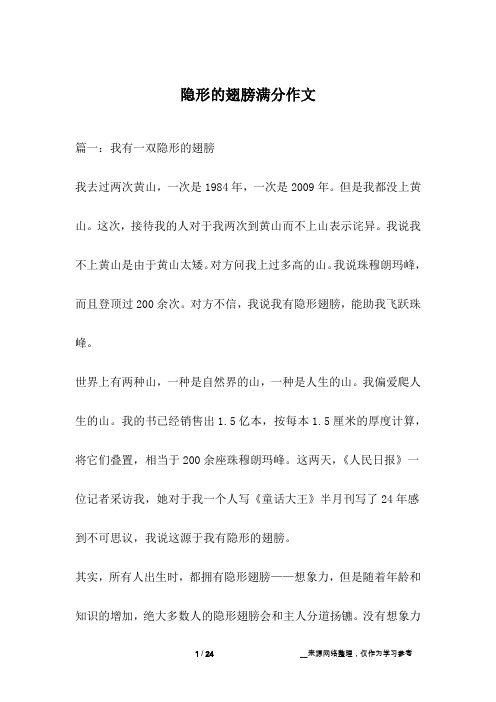 隐形的翅膀满分作文

篇一：我有一双隐形的翅膀

我去过两次黄山，一次是1984年，一次是2009年。但是我都没上黄山。这次，接待我的人对于我两次到黄山而不上山表示诧异。我说我不上黄山是由于黄山太矮。对方问我上过多高的山。我说珠穆朗玛峰，而且登顶过200余次。对方不信，我说我有隐形翅膀，能助我飞跃珠峰。

世界上有两种山，一种是自然界的山，一种是人生的山。我偏爱爬人生的山。我的书已经销售出1.5亿本，按每本1.5厘米的厚度计算，将它们叠置，相当于200余座珠穆朗玛峰。这两天，《人民日报》一位记者采访我，她对于我一个人写《童话大王》半月刊写了24年感到不可思议，我说这源于我有隐形的翅膀。

其实，所有人出生时，都拥有隐形翅膀——想象力，但是随着年龄和知识的增加，绝大多数人的隐形翅膀会和主人分道扬镳。没有想象力

1 / 24

__来源网络整理，仅作为学习参考